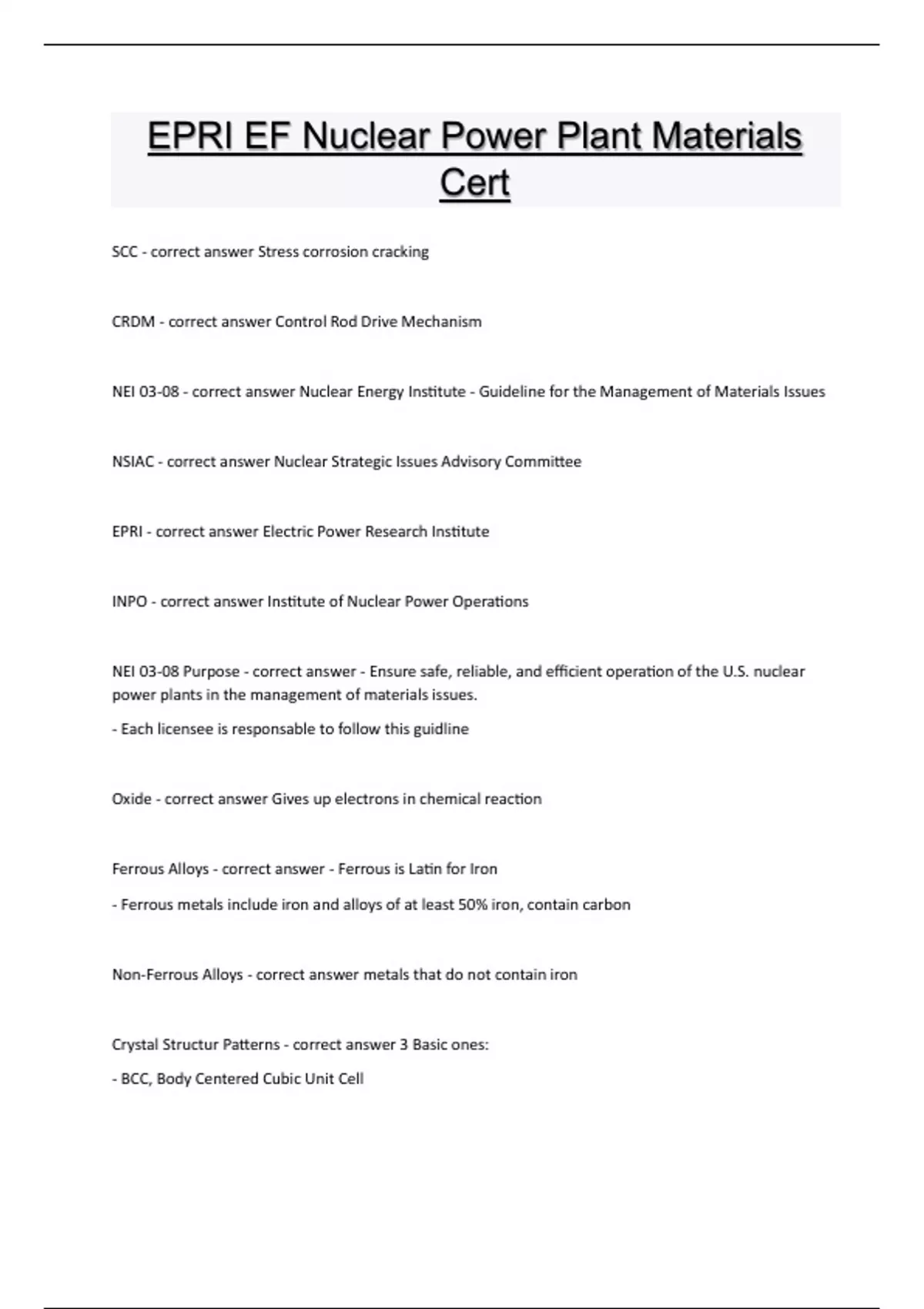 EPRI EF Nuclear Power Plant Materials Cert

SCC - correct answer Stress corrosion cracking

CRDM - correct answer Control Rod Drive Mechanism

NEI 03-08 - correct answer Nuclear Energy Institute - Guideline for the Management of Materials Issues

NSIAC - correct answer Nuclear Strategic Issues Advisory Committee

EPRI - correct answer Electric Power Research Institute

INPO - correct answer Institute of Nuclear Power Operations

NEI 03-08 Purpose - correct answer - Ensure safe, reliable, and efficient operation of the U.S. nuclear power plants in the management of materials issues.

- Each licensee is responsable to follow this guidline

Oxide - correct answer Gives up electrons in chemical reaction

Ferrous Alloys - correct answer - Ferrous is Latin for Iron

- Ferrous metals include iron and alloys of at least 50% iron, contain carbon

Non-Ferrous Alloys - correct answer metals that do not contain iron

Crystal Structur Patterns - correct answer 3 Basic ones:

- BCC, Body Centered Cubic Unit Cell